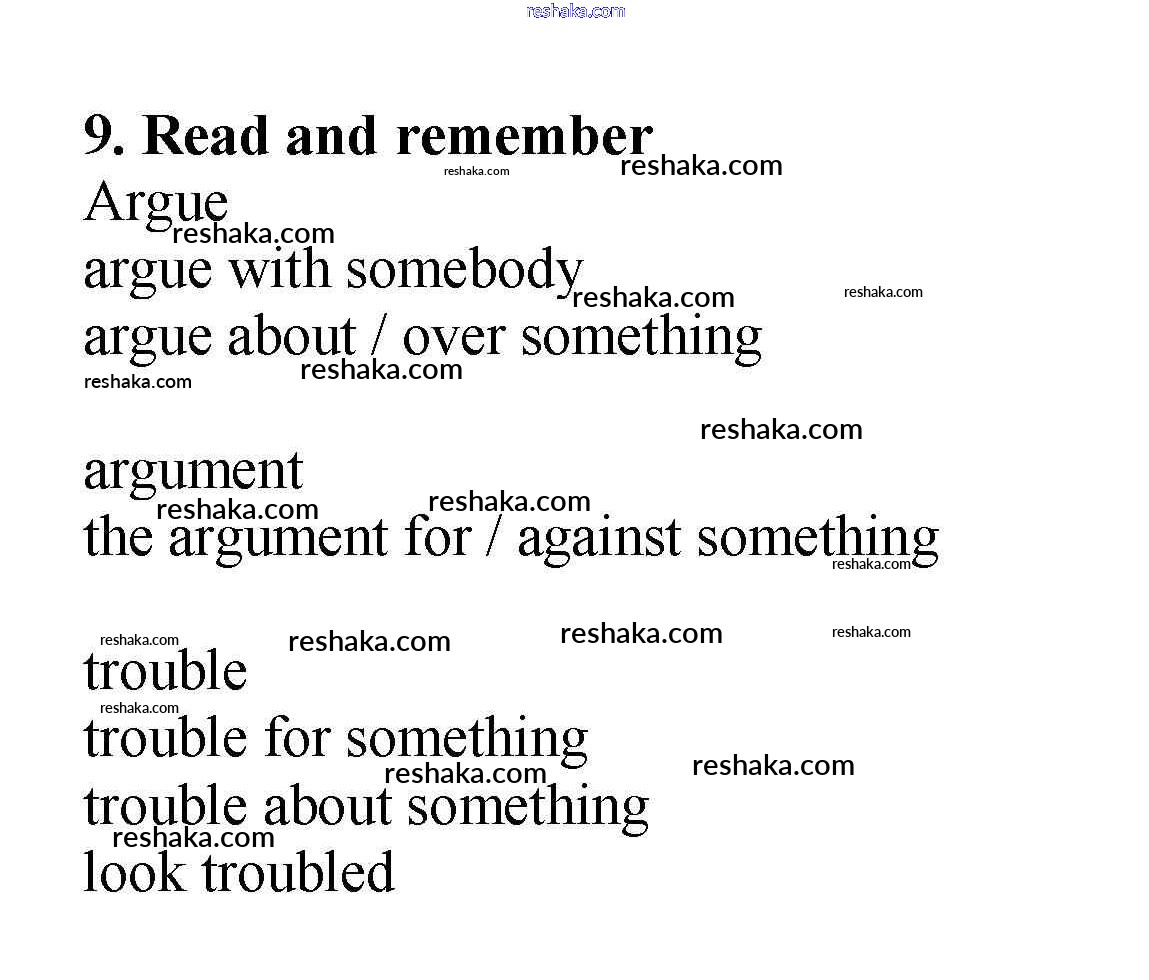 9. Read and remember

Argue
argue with somebody
argue about / over something

argument
the argument for / against something

trouble
trouble for something
trouble about something
look troubled

reshaka.com